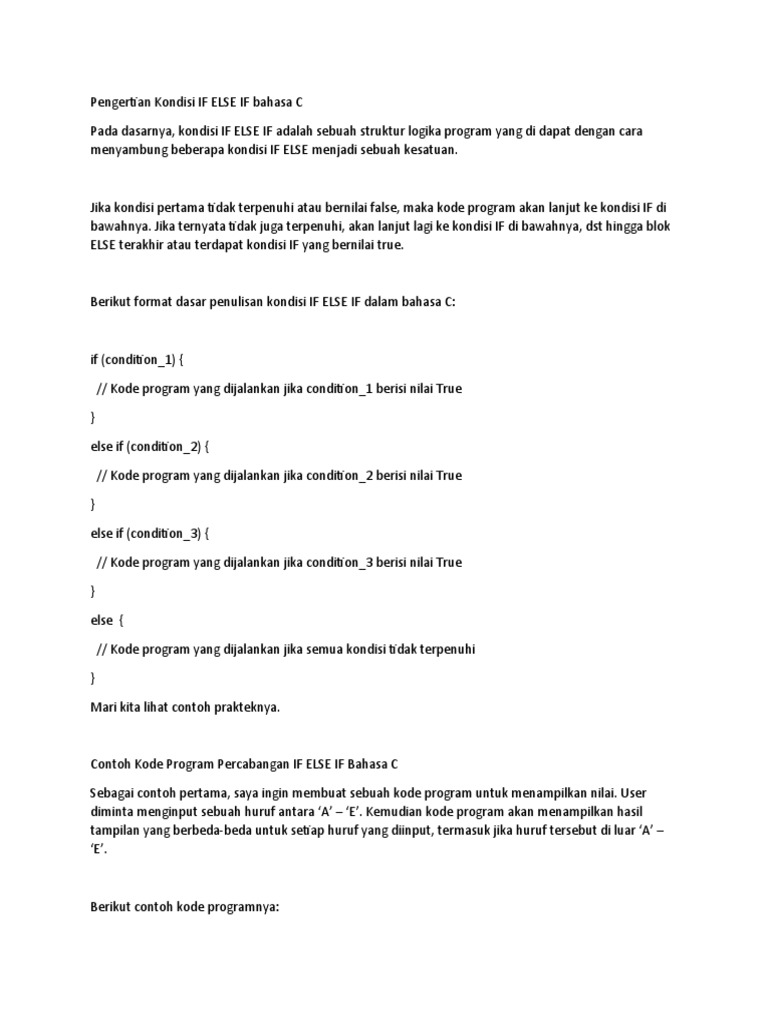 Pengertian Kondisi IF ELSE IF bahasa C

Pada dasarnya, kondisi IF ELSE IF adalah sebuah struktur logika program yang di dapat dengan cara menyambung beberapa kondisi IF ELSE menjadi sebuah kesatuan.

Jika kondisi pertama tidak terpenuhi atau bernilai false, maka kode program akan lanjut ke kondisi IF di bawahnya. Jika ternyata tidak juga terpenuhi, akan lanjut lagi ke kondisi IF di bawahnya, dst hingga blok ELSE terakhir atau terdapat kondisi IF yang bernilai true.

Berikut format dasar penulisan kondisi IF ELSE IF dalam bahasa C:

if (condition_1) {

// Kode program yang dijalankan jika condition_1 berisi nilai True

}

else if (condition_2) {

// Kode program yang dijalankan jika condition_2 berisi nilai True

}

else if (condition_3) {

// Kode program yang dijalankan jika condition_3 berisi nilai True

}

else {

// Kode program yang dijalankan jika semua kondisi tidak terpenuhi

}

Mari kita lihat contoh prakteknya.

Contoh Kode Program Percabangan IF ELSE IF Bahasa C

Sebagai contoh pertama, saya ingin membuat sebuah kode program untuk menampilkan nilai. User diminta menginput sebuah huruf antara ‘A’ – ‘E’. Kemudian kode program akan menampilkan hasil tampilan yang berbeda-beda untuk setiap huruf yang diinput, termasuk jika huruf tersebut di luar ‘A’ – ‘E’.

Berikut contoh kode programnya: